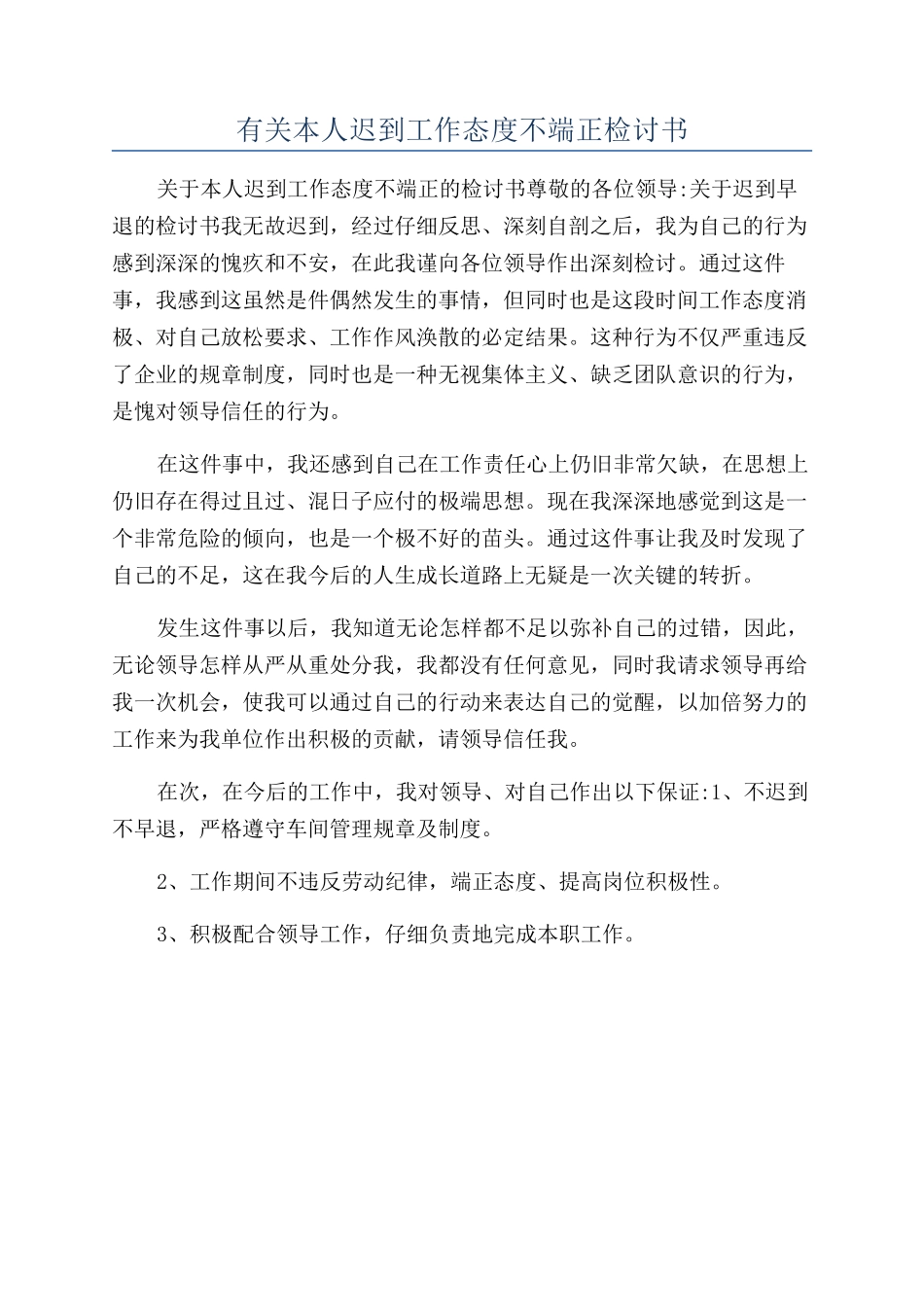 有关本人迟到工作态度不端正检讨书

关于本人迟到工作态度不端正的检讨书尊敬的各位领导:关于迟到早退的检讨书我无故迟到，经过仔细反思、深刻自剖之后，我为自己的行为感到深深的愧疚和不安，在此我谨向各位领导作出深刻检讨。通过这件事，我感到这虽然是件偶然发生的事情，但同时也是这段时间工作态度消极、对自己放松要求、工作作风涣散的必定结果。这种行为不仅严重违反了企业的规章制度，同时也是一种无视集体主义、缺乏团队意识的行为，是愧对领导信任的行为。

在这件事中，我还感到自己在工作责任心上仍旧非常欠缺，在思想上仍旧存在得过且过、混日子应付的极端思想。现在我深深地感觉到这是一个非常危险的倾向，也是一个极不好的苗头。通过这件事让我及时发现了自己的不足，这在我今后的人生成长道路上无疑是一次关键的转折。

发生这件事以后，我知道无论怎样都不足以弥补自己的过错，因此，无论领导怎样从严从重处分我，我都没有任何意见，同时我请求领导再给我一次机会，使我可以通过自己的行动来表达自己的觉醒，以加倍努力的工作来为我单位作出积极的贡献，请领导信任我。

在次，在今后的工作中，我对领导、对自己作出以下保证:1、不迟到不早退，严格遵守车间管理规章及制度。

2、工作期间不违反劳动纪律，端正态度、提高岗位积极性。

3、积极配合领导工作，仔细负责地完成本职工作。